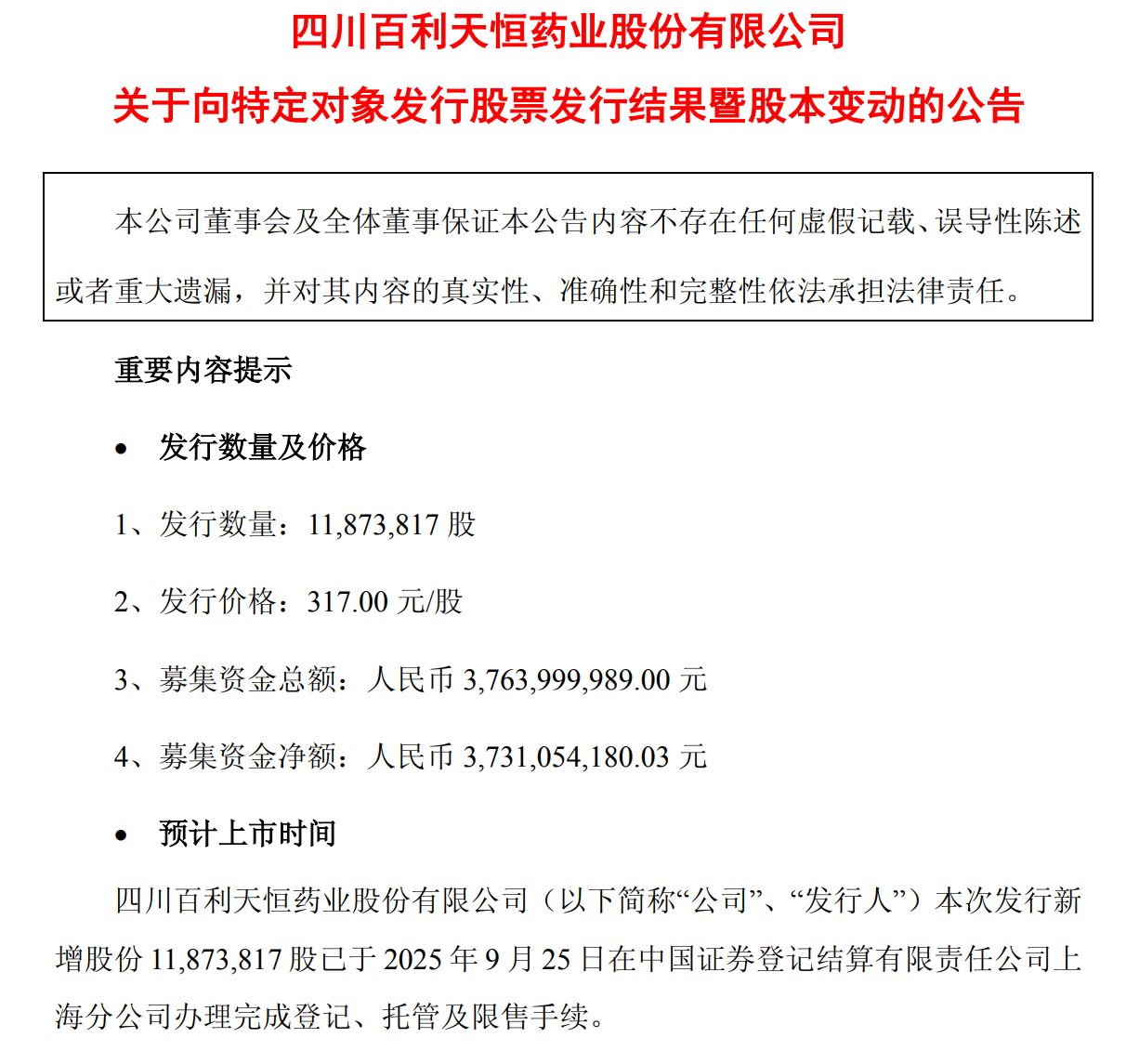 四川百利天恒药业股份有限公司

关于向特定对象发行股票发行结果暨股本变动的公告

本公司董事会及全体董事保证本公告内容不存在任何虚假记载、误导性陈述或者重大遗漏，并对其内容的真实性、准确性和完整性依法承担法律责任。

重要内容提示

• 发行数量及价格

1、发行数量：11,873,817 股

2、发行价格：317.00 元/股

3、募集资金总额：人民币 3,763,999,989.00 元

4、募集资金净额：人民币 3,731,054,180.03 元

• 预计上市时间

四川百利天恒药业股份有限公司（以下简称“公司”、“发行人”）本次发行新增股份 11,873,817 股已于 2025 年 9 月 25 日在中国证券登记结算有限责任公司上海分公司办理完成登记、托管及限售手续。